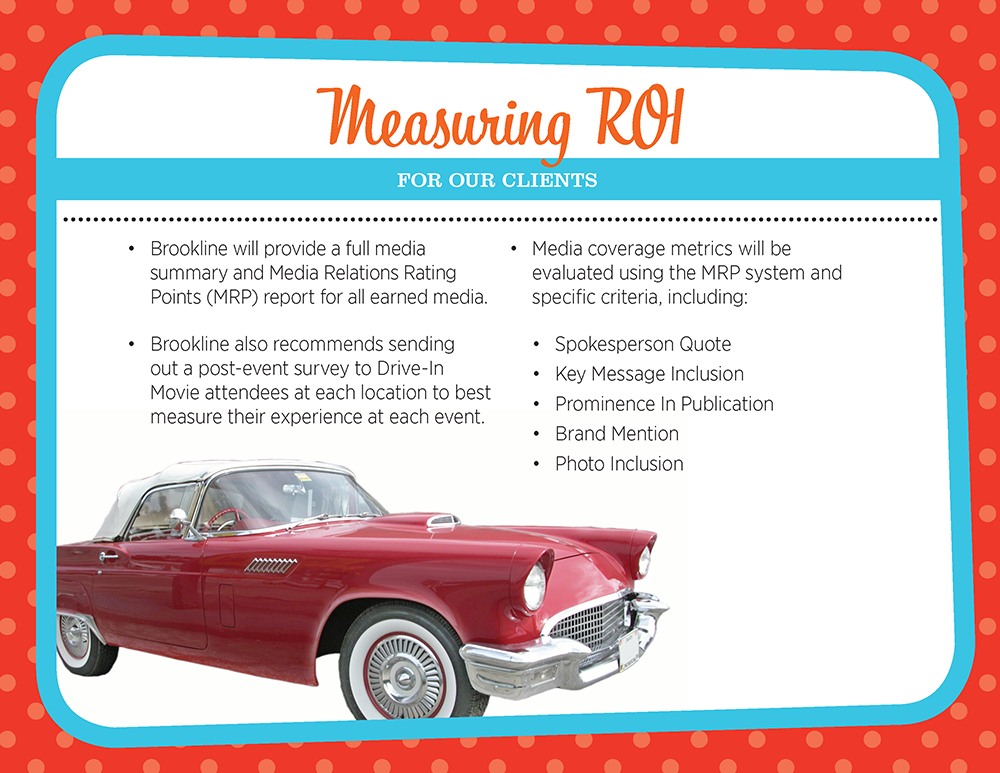 Measuring ROI

FOR OUR CLIENTS

• Brookline will provide a full media summary and Media Relations Rating Points (MRP) report for all earned media.

• Brookline also recommends sending out a post-event survey to Drive-In Movie attendees at each location to best measure their experience at each event.

• Media coverage metrics will be evaluated using the MRP system and specific criteria, including:

• Spokesperson Quote
• Key Message Inclusion
• Prominence In Publication
• Brand Mention
• Photo Inclusion